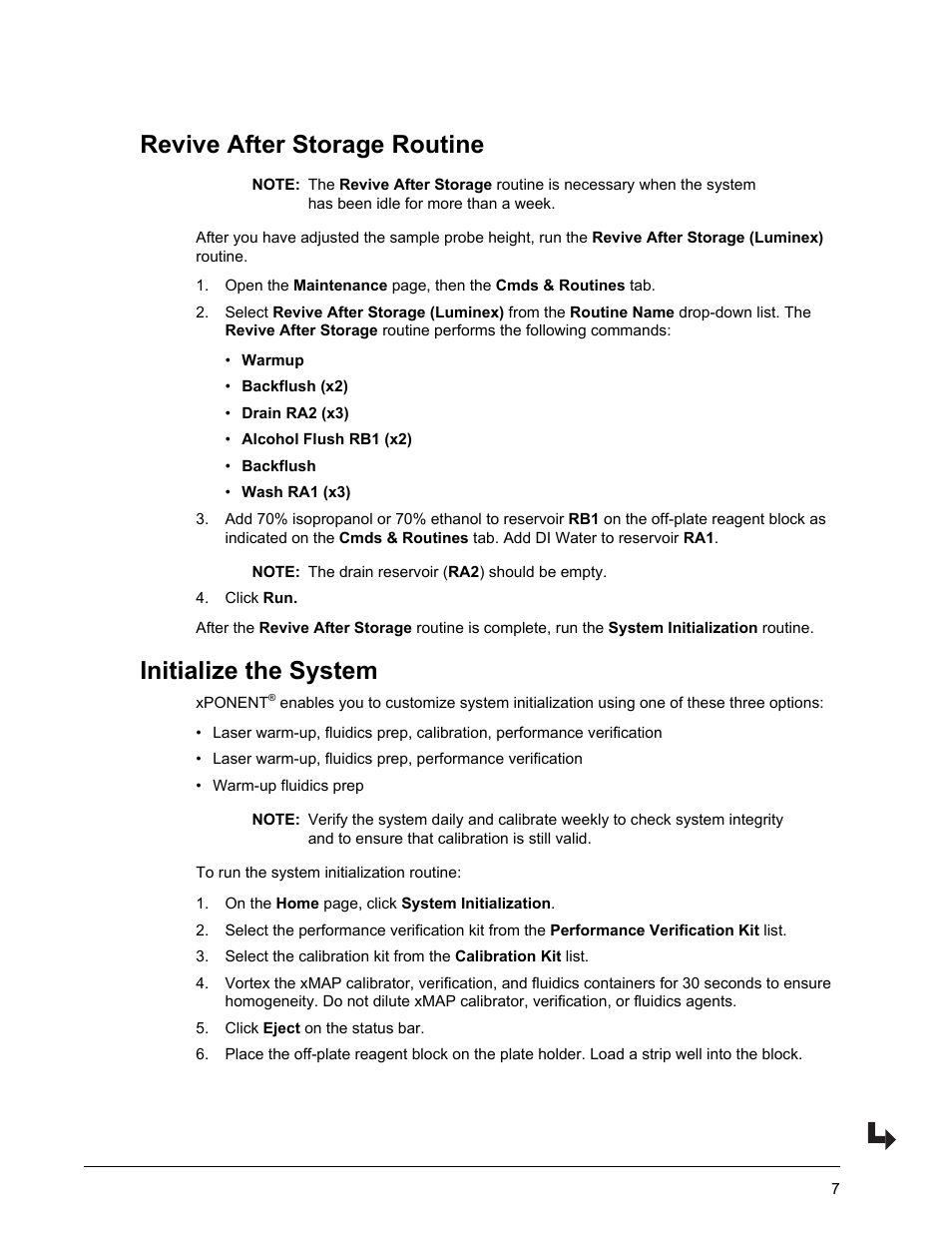 Revive After Storage Routine

NOTE: The Revive After Storage routine is necessary when the system has been idle for more than a week.

After you have adjusted the sample probe height, run the Revive After Storage (Luminex) routine.

1. Open the Maintenance page, then the Cmds & Routines tab.

2. Select Revive After Storage (Luminex) from the Routine Name drop-down list. The Revive After Storage routine performs the following commands:

• Warmup
• Backflush (x2)
• Drain RA2 (x3)
• Alcohol Flush RB1 (x2)
• Backflush
• Wash RA1 (x3)

3. Add 70% isopropanol or 70% ethanol to reservoir RB1 on the off-plate reagent block as indicated on the Cmds & Routines tab. Add DI Water to reservoir RA1.

NOTE: The drain reservoir (RA2) should be empty.

4. Click Run.

After the Revive After Storage routine is complete, run the System Initialization routine.

Initialize the System

xPONENT® enables you to customize system initialization using one of these three options:

• Laser warm-up, fluidics prep, calibration, performance verification
• Laser warm-up, fluidics prep, performance verification
• Warm-up fluidics prep

NOTE: Verify the system daily and calibrate weekly to check system integrity and to ensure that calibration is still valid.

To run the system initialization routine:

1. On the Home page, click System Initialization.
2. Select the performance verification kit from the Performance Verification Kit list.
3. Select the calibration kit from the Calibration Kit list.
4. Vortex the xMAP calibrator, verification, and fluidics containers for 30 seconds to ensure homogeneity. Do not dilute xMAP calibrator, verification, or fluidics agents.
5. Click Eject on the status bar.
6. Place the off-plate reagent block on the plate holder. Load a strip well into the block.

7